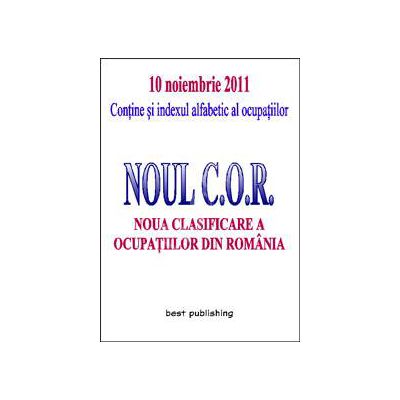 10 noiembrie 2011
Conține și indexul alfabetic al ocupațiilor

NOUL C.O.R.

NOUA CLASIFICARE A OCUPAȚIILOR DIN ROMÂNIA

best publishing